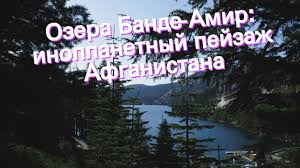 Озера Банде-Амир: инопланетный пейзаж Афганистана